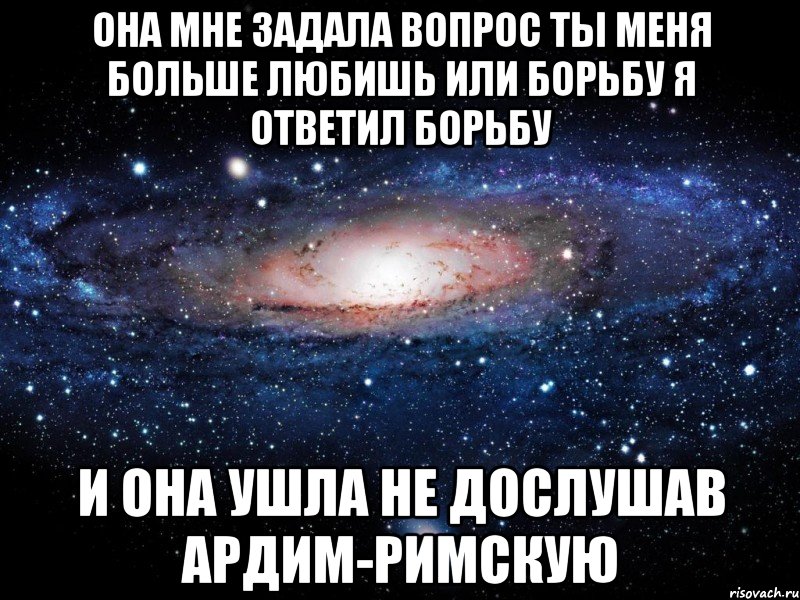 ОНА МНЕ ЗАДАЛА ВОПРОС ТЫ МЕНЯ БОЛЬШЕ ЛЮБИШЬ ИЛИ БОРЬБУ Я ОТВЕТИЛ БОРЬБУ

И ОНА УШЛА НЕ ДОСЛУШАВ АРДИМ-РИМСКУЮ

risovach.ru